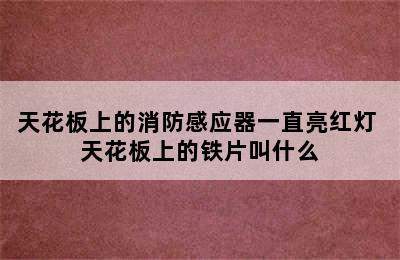 天花板上的消防感应器一直亮红灯
天花板上的铁片叫什么